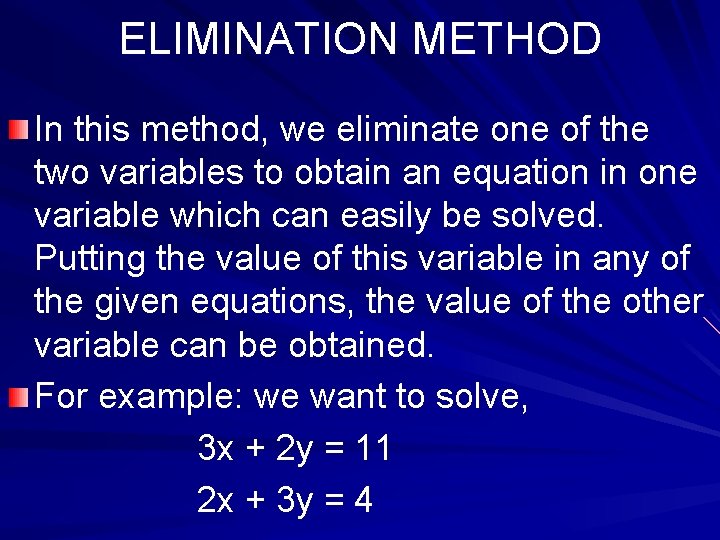 ELIMINATION METHOD

In this method, we eliminate one of the two variables to obtain an equation in one variable which can easily be solved. Putting the value of this variable in any of the given equations, the value of the other variable can be obtained.

For example: we want to solve,

$3x + 2y = 11$

$2x + 3y = 4$